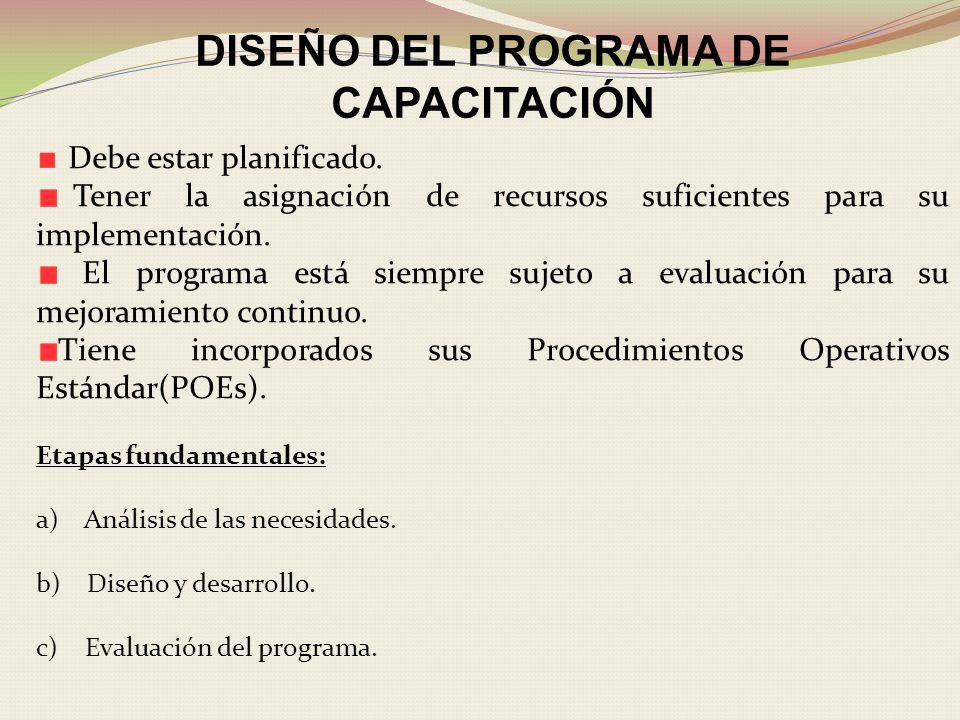 DISEÑO DEL PROGRAMA DE CAPACITACIÓN

Debe estar planificado.
Tener la asignación de recursos suficientes para su implementación.
El programa está siempre sujeto a evaluación para su mejoramiento continuo.
Tiene incorporados sus Procedimientos Operativos Estándar(POEs).

Etapas fundamentales:

a) Análisis de las necesidades.

b) Diseño y desarrollo.

c) Evaluación del programa.